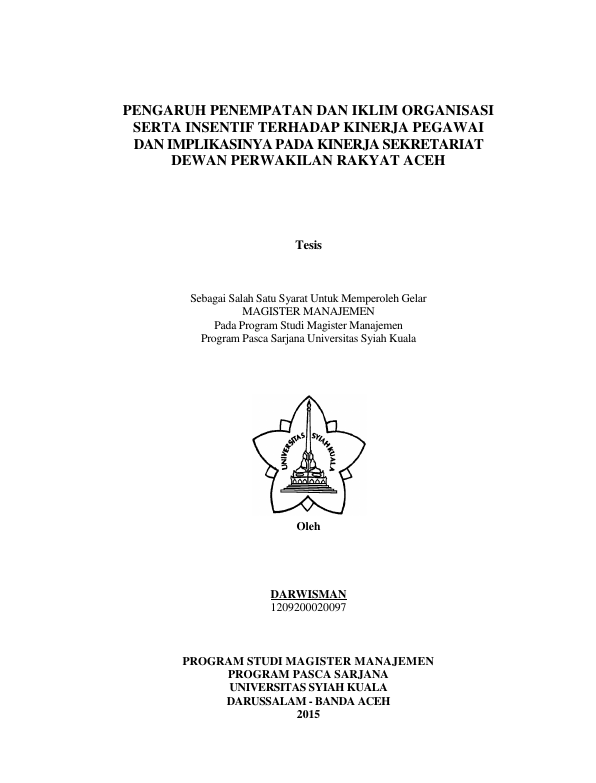 PENGARUH PENEMPATAN DAN IKLIM ORGANISASI SERTA INSENTIF TERHADAP KINERJA PEGAWAI DAN IMPLIKASINYA PADA KINERJA SEKRETARIAT DEWAN PERWAKILAN RAKYAT ACEH

Tesis

Sebagai Salah Satu Syarat Untuk Memperoleh Gelar
MAGISTER MANAJEMEN
Pada Program Studi Magister Manajemen
Program Pasca Sarjana Universitas Syiah Kuala

UNIVERSITAS SYIAH KUALA

Oleh

DARWISMAN
1209200020097

PROGRAM STUDI MAGISTER MANAJEMEN
PROGRAM PASCA SARJANA
UNIVERSITAS SYIAH KUALA
DARUSSALAM - BANDA ACEH
2015